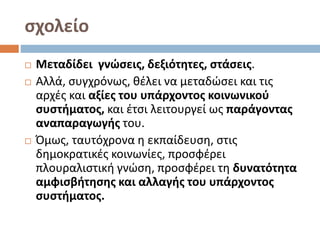 σχολείο

Μεταδίδει γνώσεις, δεξιότητες, στάσεις.

Αλλά, συγχρόνως, θέλει να μεταδώσει και τις αρχές και αξίες του υπάρχοντος κοινωνικού συστήματος, και έτσι λειτουργεί ως παράγοντας αναπαραγωγής του.

Όμως, ταυτόχρονα η εκπαίδευση, στις δημοκρατικές κοινωνίες, προσφέρει πλουραλιστική γνώση, προσφέρει τη δυνατότητα αμφισβήτησης και αλλαγής του υπάρχοντος συστήματος.